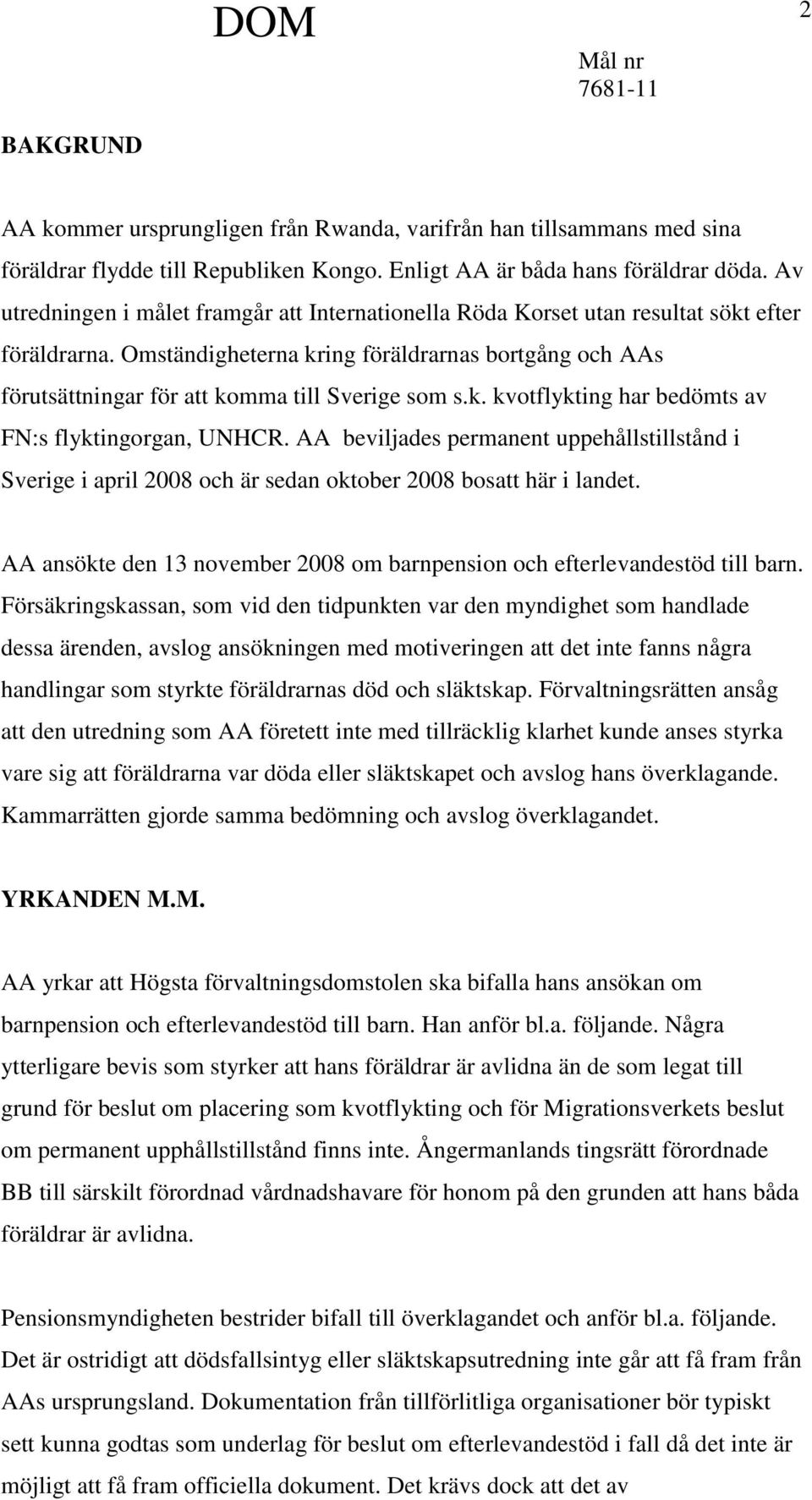 DOM

2

Mål nr
7681-11

BAKGRUND

AA kommer ursprungligen från Rwanda, varifrån han tillsammans med sina föräldrar flydde till Republiken Kongo. Enligt AA är båda hans föräldrar döda. Av utredningen i målet framgår att Internationella Röda Korset utan resultat sökt efter föräldrarna. Omständigheterna kring föräldrarnas bortgång och AAs förutsättningar för att komma till Sverige som s.k. kvotflykting har bedömts av FN:s flyktingorgan, UNHCR. AA beviljades permanent uppehållstillstånd i Sverige i april 2008 och är sedan oktober 2008 bosatt här i landet.

AA ansökte den 13 november 2008 om barnpension och efterlevandestöd till barn. Försäkringskassan, som vid den tidpunkten var den myndighet som handlade dessa ärenden, avslog ansökningen med motiveringen att det inte fanns några handlingar som styrkte föräldrarnas död och släktskap. Förvaltningsrätten ansåg att den utredning som AA företett inte med tillräcklig klarhet kunde anses styrka vare sig att föräldrarna var döda eller släktskapet och avslog hans överklagande. Kammarrätten gjorde samma bedömning och avslog överklagandet.

YRKANDEN M.M.

AA yrkar att Högsta förvaltningsdomstolen ska bifalla hans ansökan om barnpension och efterlevandestöd till barn. Han anför bl.a. följande. Några ytterligare bevis som styrker att hans föräldrar är avlidna än de som legat till grund för beslut om placering som kvotflykting och för Migrationsverkets beslut om permanent upphållstillstånd finns inte. Ångermanlands tingsrätt förordnade BB till särskilt förordnad vårdnadshavare för honom på den grunden att hans båda föräldrar är avlidna.

Pensionsmyndigheten bestrider bifall till överklagandet och anför bl.a. följande. Det är ostridigt att dödsfallsintyg eller släktskapsutredning inte går att få fram från AAs ursprungsland. Dokumentation från tillförlitliga organisationer bör typiskt sett kunna godtas som underlag för beslut om efterlevandestöd i fall då det inte är möjligt att få fram officiella dokument. Det krävs dock att det av